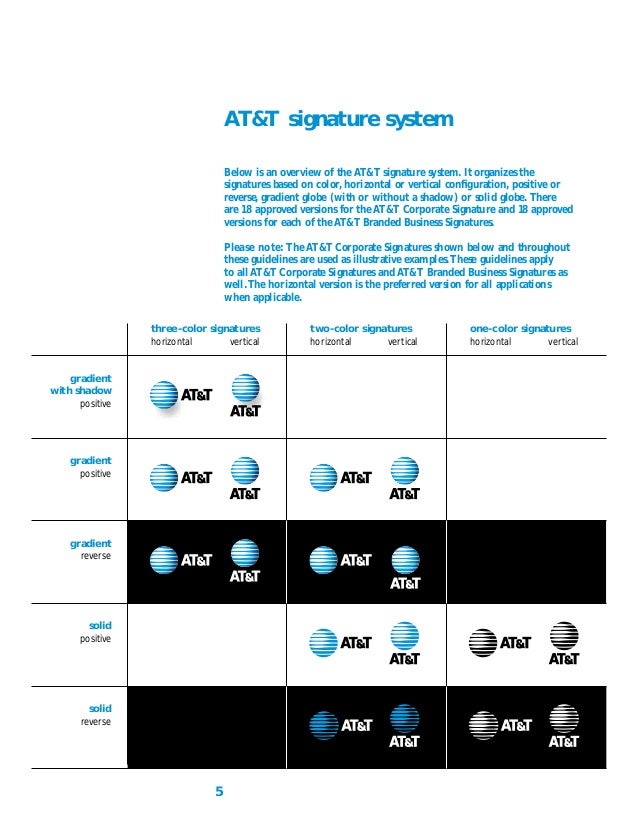 AT&T signature system

Below is an overview of the AT&T signature system. It organizes the signatures based on color, horizontal or vertical configuration, positive or reverse, gradient globe (with or without a shadow) or solid globe. There are 18 approved versions for the AT&T Corporate Signature and 18 approved versions for each of the AT&T Branded Business Signatures.

Please note: The AT&T Corporate Signatures shown below and throughout these guidelines are used as illustrative examples. These guidelines apply to all AT&T Corporate Signatures and AT&T Branded Business Signatures as well. The horizontal version is the preferred version for all applications when applicable.

| | three-color signatures horizontal vertical | two-color signatures horizontal vertical | one-color signatures horizontal vertical |
|---|---|---|---|
| gradient with shadow positive | AT&T AT&T | | |
| gradient positive | AT&T AT&T | AT&T AT&T | |
| gradient reverse | AT&T AT&T | AT&T AT&T | |
| solid positive | | AT&T AT&T | AT&T AT&T |
| solid reverse | | AT&T AT&T | AT&T AT&T |

5